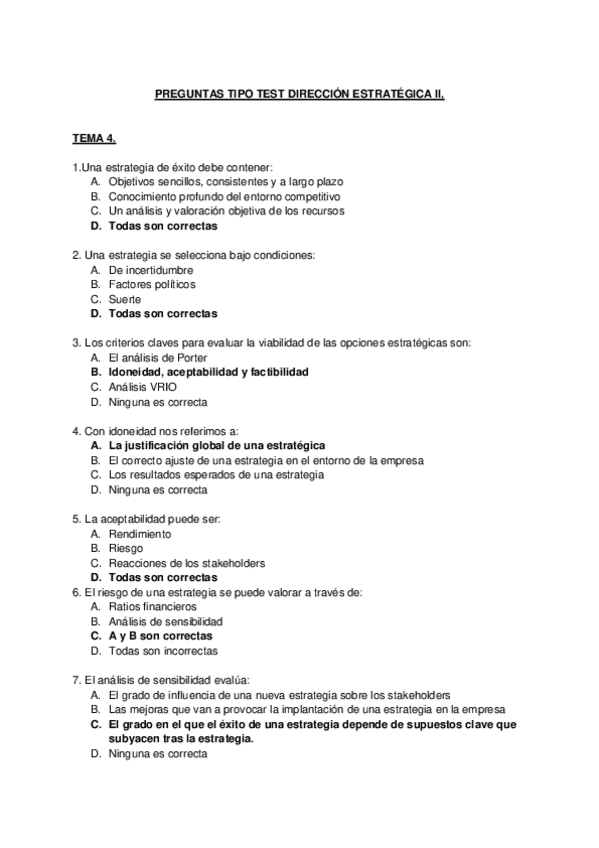 PREGUNTAS TIPO TEST DIRECCIÓN ESTRATÉGICA II.

TEMA 4.

1.Una estrategia de éxito debe contener:
A. Objetivos sencillos, consistentes y a largo plazo
B. Conocimiento profundo del entorno competitivo
C. Un análisis y valoración objetiva de los recursos
D. Todas son correctas

2. Una estrategia se selecciona bajo condiciones:
A. De incertidumbre
B. Factores políticos
C. Suerte
D. Todas son correctas

3. Los criterios claves para evaluar la viabilidad de las opciones estratégicas son:
A. El análisis de Porter
B. Idoneidad, aceptabilidad y factibilidad
C. Análisis VRIO
D. Ninguna es correcta

4. Con idoneidad nos referimos a:
A. La justificación global de una estratégica
B. El correcto ajuste de una estrategia en el entorno de la empresa
C. Los resultados esperados de una estrategia
D. Ninguna es correcta

5. La aceptabilidad puede ser:
A. Rendimiento
B. Riesgo
C. Reacciones de los stakeholders
D. Todas son correctas
6. El riesgo de una estrategia se puede valorar a través de:
A. Ratios financieros
B. Análisis de sensibilidad
C. A y B son correctas
D. Todas son incorrectas

7. El análisis de sensibilidad evalúa:
A. El grado de influencia de una nueva estrategia sobre los stakeholders
B. Las mejoras que van a provocar la implantación de una estrategia en la empresa
C. El grado en el que el éxito de una estrategia depende de supuestos clave que subyacen tras la estrategia.
D. Ninguna es correcta